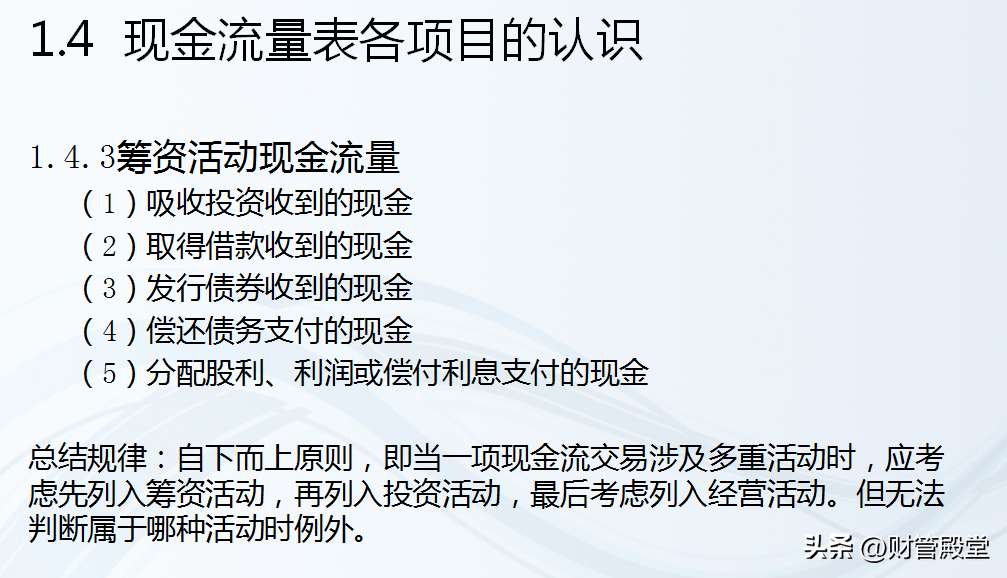 1.4 现金流量表各项目的认识

1.4.3筹资活动现金流量

（1）吸收投资收到的现金

（2）取得借款收到的现金

（3）发行债券收到的现金

（4）偿还债务支付的现金

（5）分配股利、利润或偿付利息支付的现金

总结规律：自下而上原则，即当一项现金流交易涉及多重活动时，应考虑先列入筹资活动，再列入投资活动，最后考虑列入经营活动。但无法判断属于哪种活动时例外。

头条 @财管殿堂